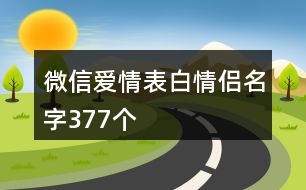 微信爱情表白情侣名字377个